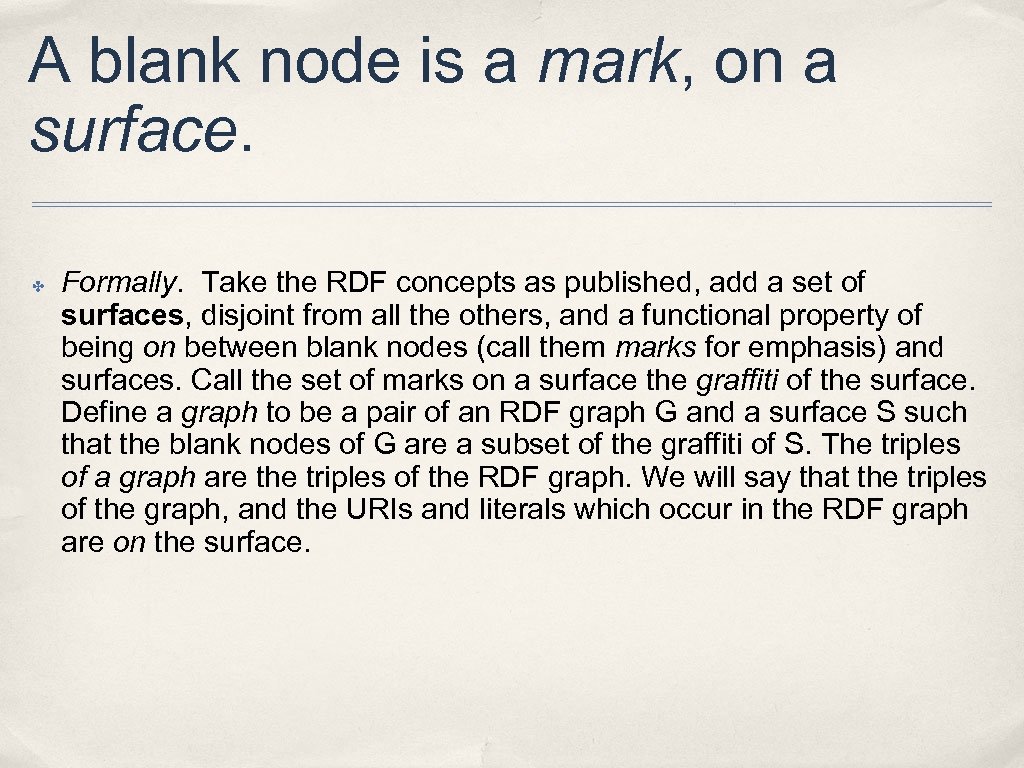 A blank node is a mark, on a surface.

✤ Formally. Take the RDF concepts as published, add a set of surfaces, disjoint from all the others, and a functional property of being on between blank nodes (call them marks for emphasis) and surfaces. Call the set of marks on a surface the graffiti of the surface. Define a graph to be a pair of an RDF graph G and a surface S such that the blank nodes of G are a subset of the graffiti of S. The triples of a graph are the triples of the RDF graph. We will say that the triples of the graph, and the URIs and literals which occur in the RDF graph are on the surface.